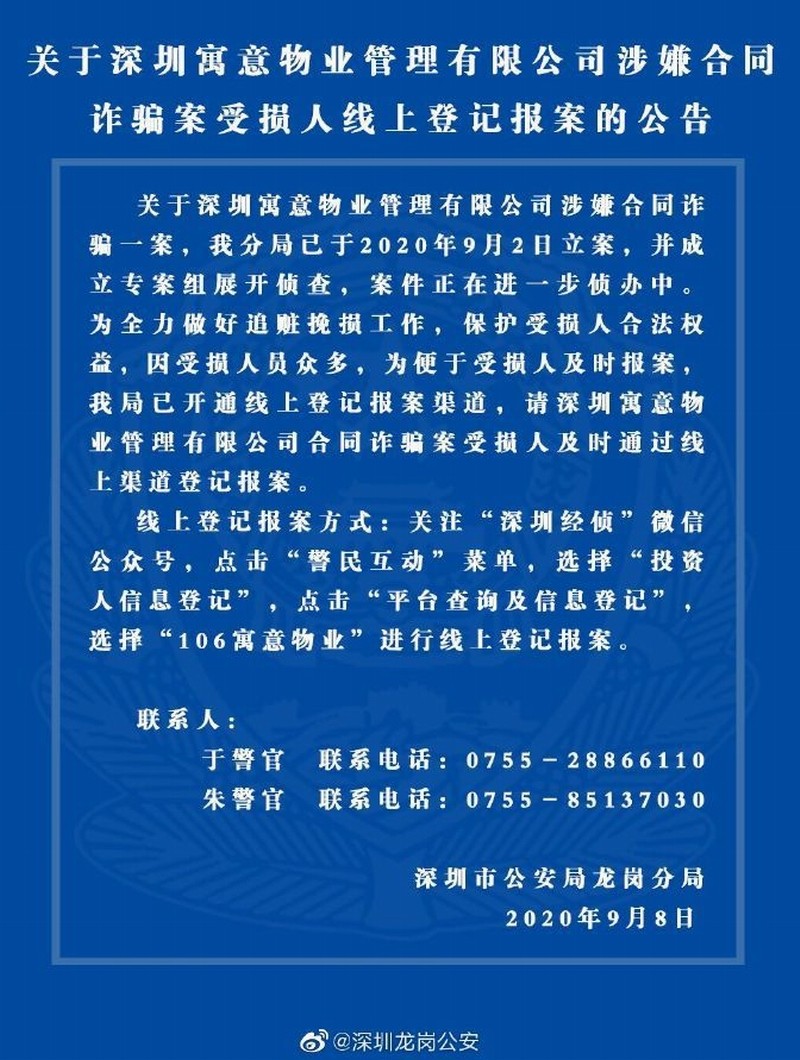 关于深圳寓意物业管理有限公司涉嫌合同诈骗案受损人线上登记报案的公告

关于深圳寓意物业管理有限公司涉嫌合同诈骗一案，我分局已于2020年9月2日立案，并成立专案组展开侦查，案件正在进一步侦办中。为全力做好追赃挽损工作，保护受损人合法权益，因受损人员众多，为便于受损人及时报案，我局已开通线上登记报案渠道，请深圳寓意物业管理有限公司合同诈骗案受损人及时通过线上渠道登记报案。

线上登记报案方式：关注“深圳经侦”微信公众号，点击“警民互动”菜单，选择“投资人信息登记”，点击“平台查询及信息登记”，选择“106寓意物业”进行线上登记报案。

联系人：
于警官 联系电话：0755－28866110
朱警官 联系电话：0755－85137030

深圳市公安局龙岗分局
2020年9月8日

@深圳龙岗公安